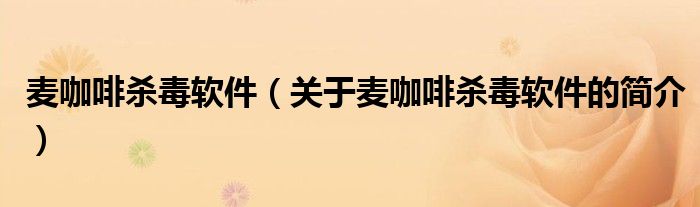 麦咖啡杀毒软件（关于麦咖啡杀毒软件的简介）